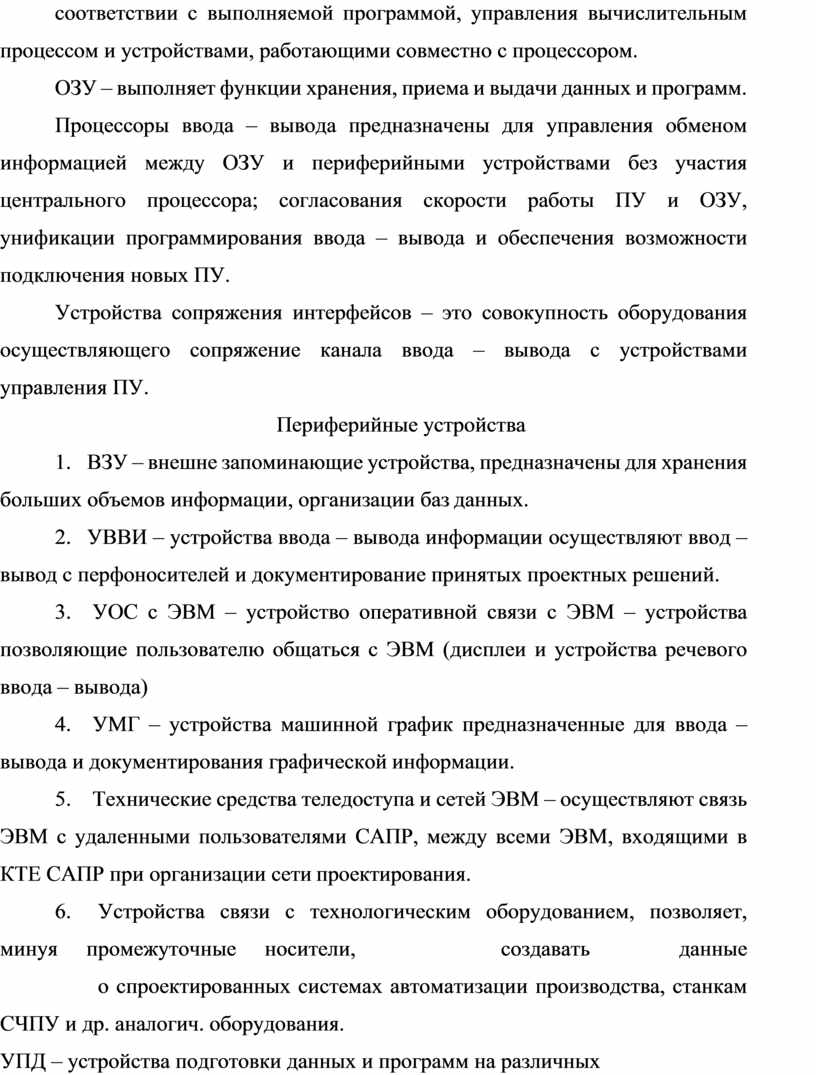 соответствии с выполняемой программой, управления вычислительным процессом и устройствами, работающими совместно с процессором.

ОЗУ – выполняет функции хранения, приема и выдачи данных и программ.

Процессоры ввода – вывода предназначены для управления обменом информацией между ОЗУ и периферийными устройствами без участия центрального процессора; согласования скорости работы ПУ и ОЗУ, унификации программирования ввода – вывода и обеспечения возможности подключения новых ПУ.

Устройства сопряжения интерфейсов – это совокупность оборудования осуществляющего сопряжение канала ввода – вывода с устройствами управления ПУ.

Периферийные устройства

1. ВЗУ – внешне запоминающие устройства, предназначены для хранения больших объемов информации, организации баз данных.

2. УВВИ – устройства ввода – вывода информации осуществляют ввод – вывод с перфоносителей и документирование принятых проектных решений.

3. УОС с ЭВМ – устройство оперативной связи с ЭВМ – устройства позволяющие пользователю общаться с ЭВМ (дисплеи и устройства речевого ввода – вывода)

4. УМГ – устройства машинной график предназначенные для ввода – вывода и документирования графической информации.

5. Технические средства теледоступа и сетей ЭВМ – осуществляют связь ЭВМ с удаленными пользователями САПР, между всеми ЭВМ, входящими в КТЕ САПР при организации сети проектирования.

6. Устройства связи с технологическим оборудованием, позволяет, минуя промежуточные носители, создавать данные о спроектированных системах автоматизации производства, станкам СЧПУ и др. аналогич. оборудования.

УПД – устройства подготовки данных и программ на различных